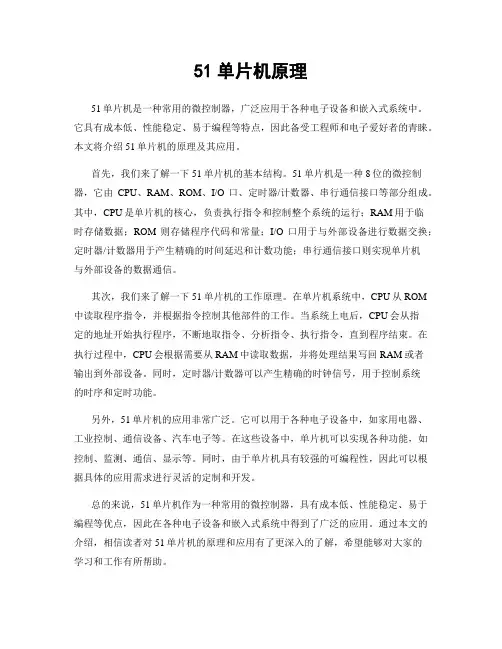 51 单片机原理

51 单片机是一种常用的微控制器，广泛应用于各种电子设备和嵌入式系统中。它具有成本低、性能稳定、易于编程等特点，因此备受工程师和电子爱好者的青睐。本文将介绍 51 单片机的原理及其应用。

首先，我们来了解一下 51 单片机的基本结构。51 单片机是一种 8 位的微控制器，它由 CPU、RAM、ROM、I/O 口、定时器/计数器、串行通信接口等部分组成。其中，CPU 是单片机的核心，负责执行指令和控制整个系统的运行；RAM 用于临时存储数据；ROM 则存储程序代码和常量；I/O 口用于与外部设备进行数据交换；定时器/计数器用于产生精确的时间延迟和计数功能；串行通信接口则实现单片机与外部设备的数据通信。

其次，我们来了解一下 51 单片机的工作原理。在单片机系统中，CPU 从 ROM 中读取程序指令，并根据指令控制其他部件的工作。当系统上电后，CPU 会从指定的地址开始执行程序，不断地取指令、分析指令、执行指令，直到程序结束。在执行过程中，CPU 会根据需要从 RAM 中读取数据，并将处理结果写回 RAM 或者输出到外部设备。同时，定时器/计数器可以产生精确的时钟信号，用于控制系统的时序和定时功能。

另外，51 单片机的应用非常广泛。它可以用于各种电子设备中，如家用电器、工业控制、通信设备、汽车电子等。在这些设备中，单片机可以实现各种功能，如控制、监测、通信、显示等。同时，由于单片机具有较强的可编程性，因此可以根据具体的应用需求进行灵活的定制和开发。

总的来说，51 单片机作为一种常用的微控制器，具有成本低、性能稳定、易于编程等优点，因此在各种电子设备和嵌入式系统中得到了广泛的应用。通过本文的介绍，相信读者对 51 单片机的原理和应用有了更深入的了解，希望能够对大家的学习和工作有所帮助。